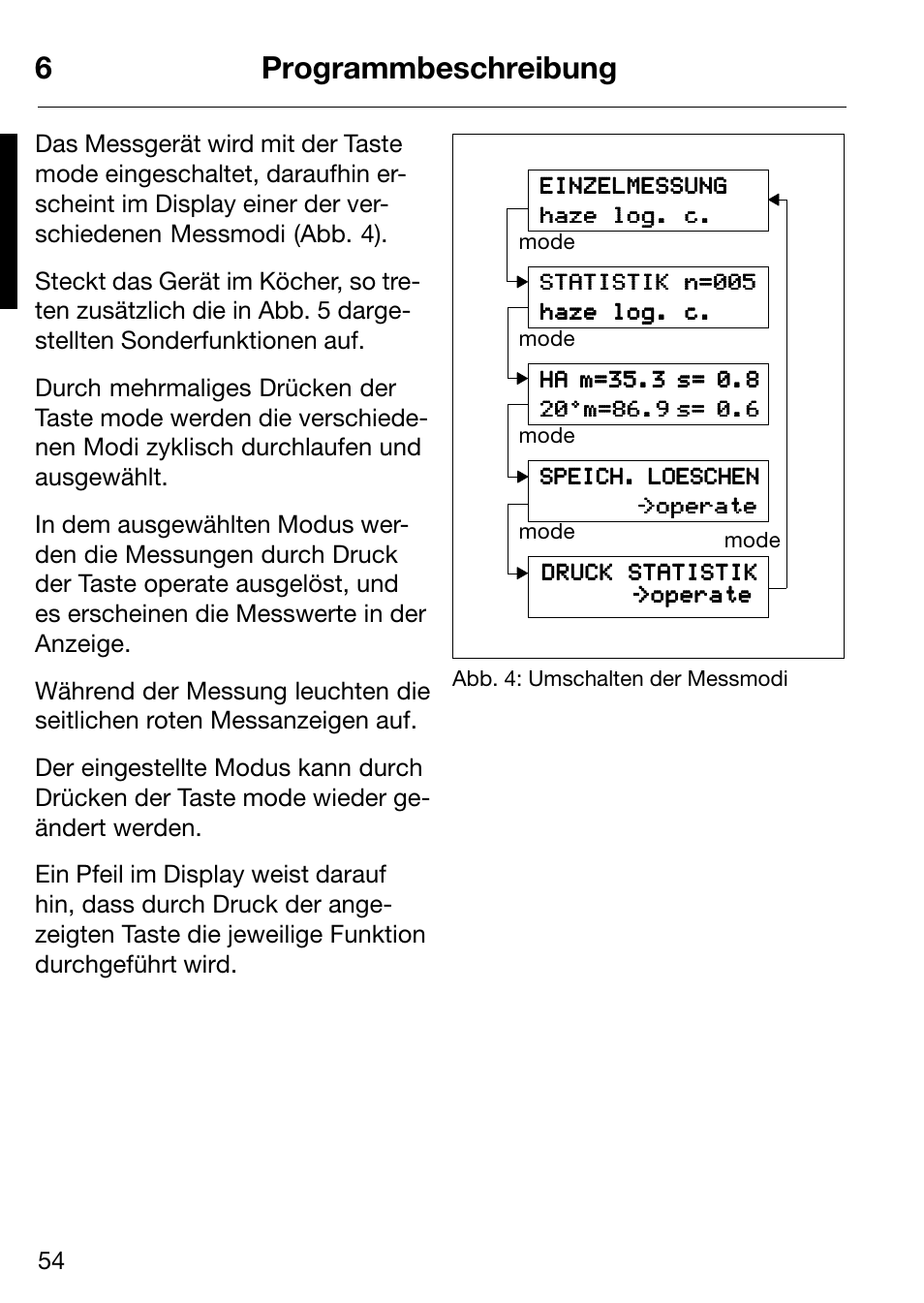 6 Programmbeschreibung

Das Messgerät wird mit der Taste mode eingeschaltet, daraufhin erscheint im Display einer der verschiedenen Messmodi (Abb. 4).

Steckt das Gerät im Köcher, so treten zusätzlich die in Abb. 5 dargestellten Sonderfunktionen auf.

Durch mehrmaliges Drücken der Taste mode werden die verschiedenen Modi zyklisch durchlaufen und ausgewählt.

In dem ausgewählten Modus werden die Messungen durch Druck der Taste operate ausgelöst, und es erscheinen die Messwerte in der Anzeige.

Während der Messung leuchten die seitlichen roten Messanzeigen auf.

Der eingestellte Modus kann durch Drücken der Taste mode wieder geändert werden.

Ein Pfeil im Display weist darauf hin, dass durch Druck der angezeigten Taste die jeweilige Funktion durchgeführt wird.

EINZELMESSUNG
haze log. c.
mode
STATISTIK n=005
haze log. c.
mode
HA m=35.3 s= 0.8
20°m=86.9 s= 0.6
mode
SPEICH. LOESCHEN
->operate
mode
mode
DRUCK STATISTIK
->operate

Abb. 4: Umschalten der Messmodi

54